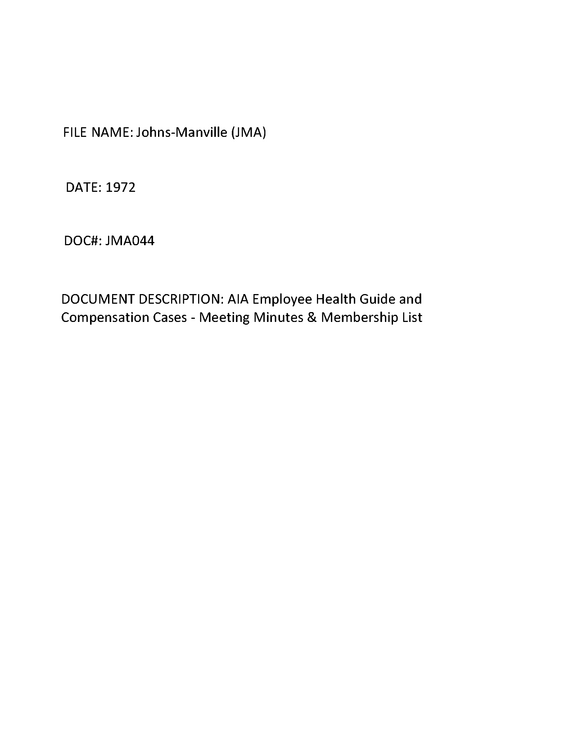 FILE NAME: Johns-Manville (JMA)

DATE: 1972

DOC#: JMA044

DOCUMENT DESCRIPTION: AIA Employee Health Guide and Compensation Cases - Meeting Minutes & Membership List